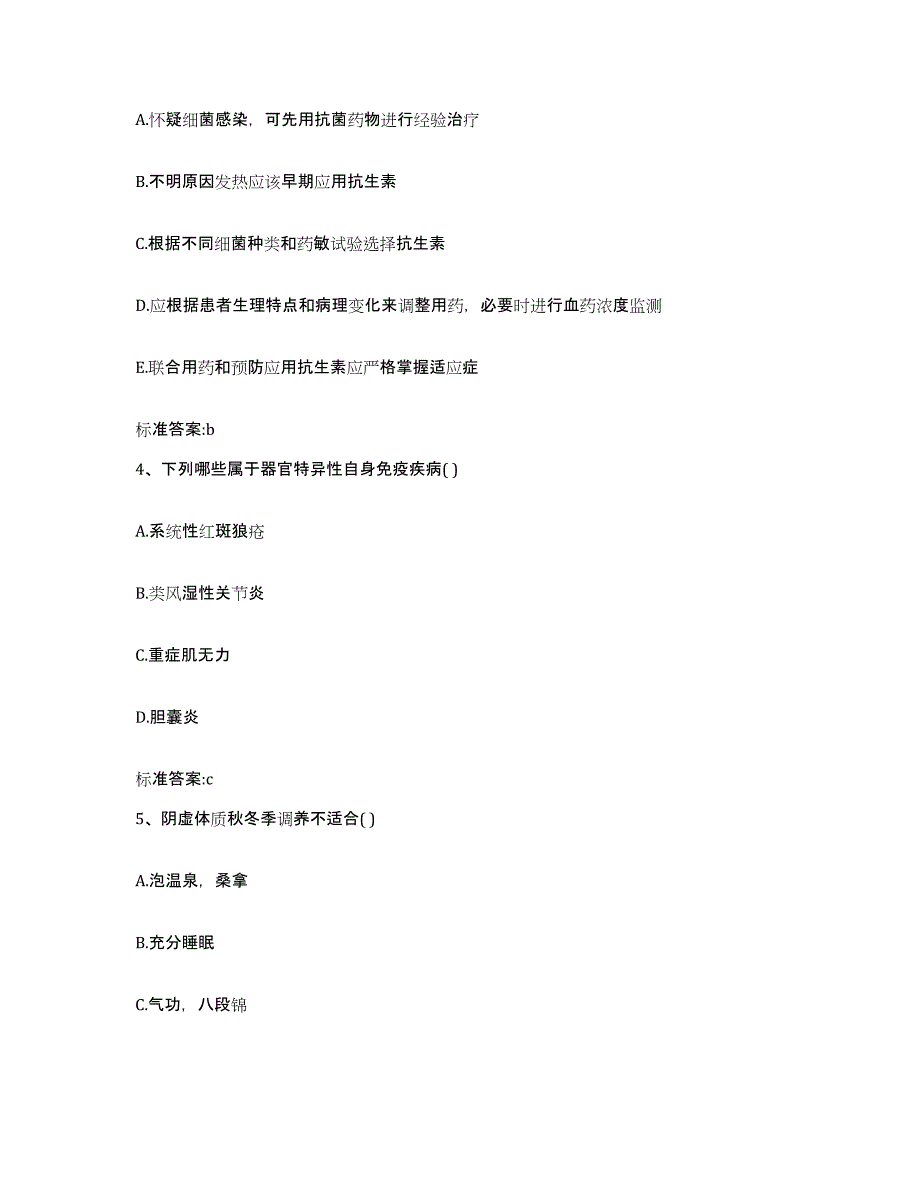 A.怀疑细菌感染，可先用抗菌药物进行经验治疗

B.不明原因发热应该早期应用抗生素

C.根据不同细菌种类和药敏试验选择抗生素

D.应根据患者生理特点和病理变化来调整用药，必要时进行血药浓度监测

E.联合用药和预防应用抗生素应严格掌握适应症

标准答案:b

4、下列哪些属于器官特异性自身免疫疾病( )

A.系统性红斑狼疮

B.类风湿性关节炎

C.重症肌无力

D.胆囊炎

标准答案:c

5、阴虚体质秋冬季调养不适合( )

A.泡温泉，桑拿

B.充分睡眠

C.气功，八段锦